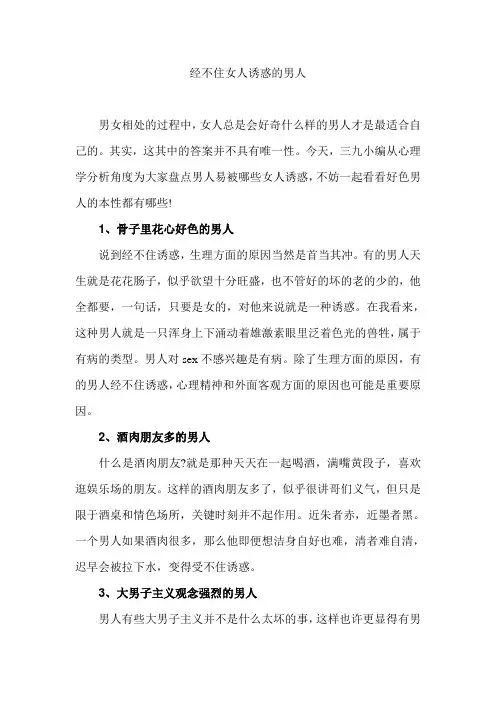 经不住女人诱惑的男人

男女相处的过程中，女人总是会好奇什么样的男人才是最适合自己的。其实，这其中的答案并不具有唯一性。今天，三九小编从心理学分析角度为大家盘点男人易被哪些女人诱惑，不妨一起看看好色男人的本性都有哪些!

1、骨子里花心好色的男人

说到经不住诱惑，生理方面的原因当然是首当其冲。有的男人天生就是花花肠子，似乎欲望十分旺盛，也不管好的坏的老的少的，他全都要，一句话，只要是女的，对他来说就是一种诱惑。在我看来，这种男人就是一只浑身上下涌动着雄激素眼里泛着色光的兽性，属于有病的类型。男人对 sex 不感兴趣是有病。除了生理方面的原因，有的男人经不住诱惑，心理精神和外面客观方面的原因也可能是重要原因。

2、酒肉朋友多的男人

什么是酒肉朋友?就是那种天天在一起喝酒，满嘴黄段子，喜欢逛娱乐场的朋友。这样的酒肉朋友多了，似乎很讲哥们义气，但只是限于酒桌和情色场所，关键时刻并不起作用。近朱者赤，近墨者黑。一个男人如果酒肉很多，那么他即便想洁身自好也难，清者难自清，迟早会被拉下水，变得受不住诱惑。

3、大男子主义观念强烈的男人

男人有些大男子主义并不是什么太坏的事，这样也许更显得有男